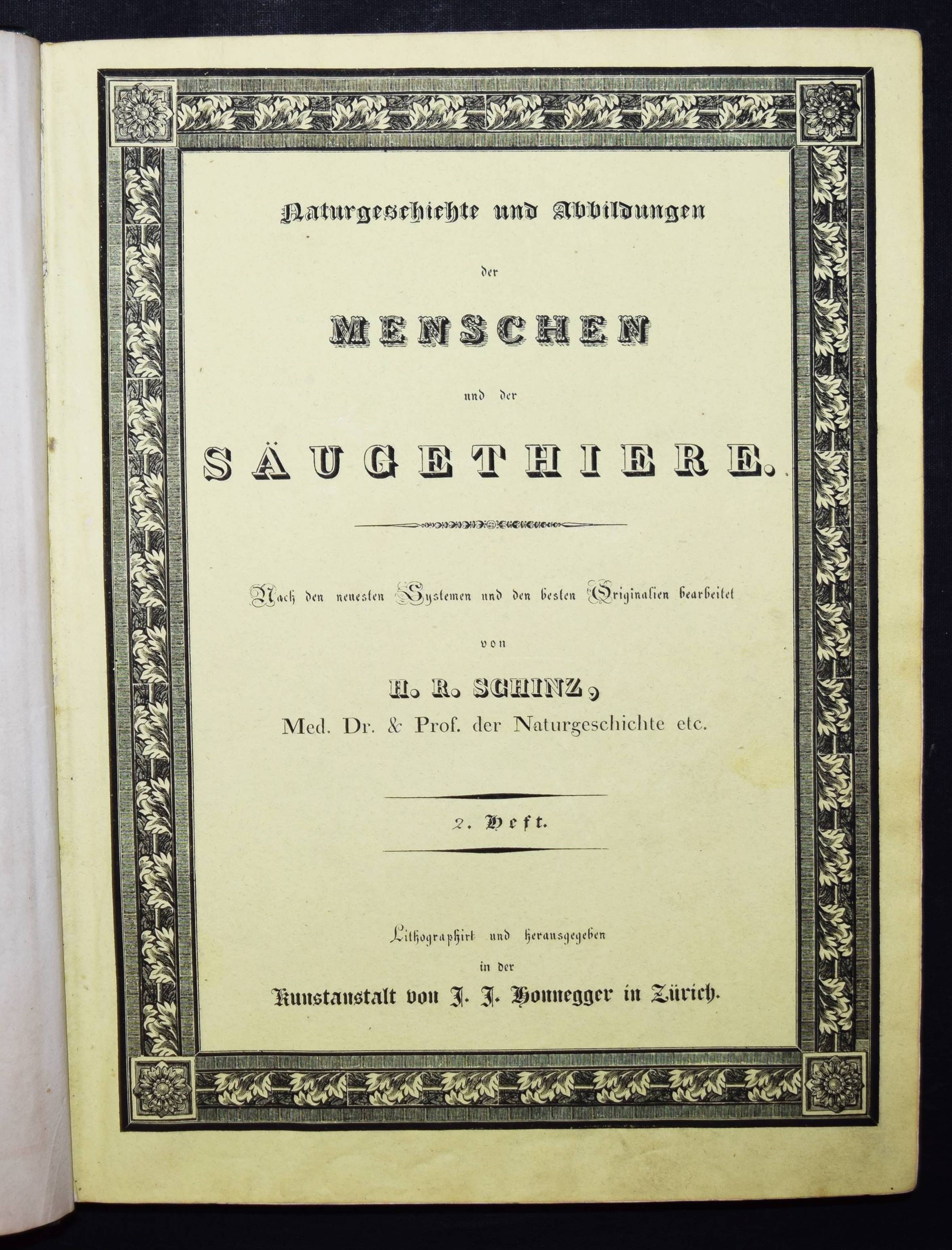 Naturgeschichte und Abbildungen

der

MENSCHEN

und der

SÄUGETHIERE.

Nach den neuesten Systemen und den besten Originalien bearbeitet

von

H. R. SCHINZ,

Med. Dr. & Prof. der Naturgeschichte etc.

2. Heft.

Lithographirt und herausgegeben

in der

Kunstanstalt von J. J. Honnegger in Zürich.